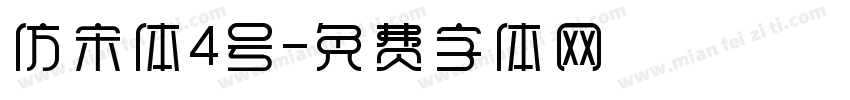 仿宋体4号-免费字体网

www.mian fei zi ti.com